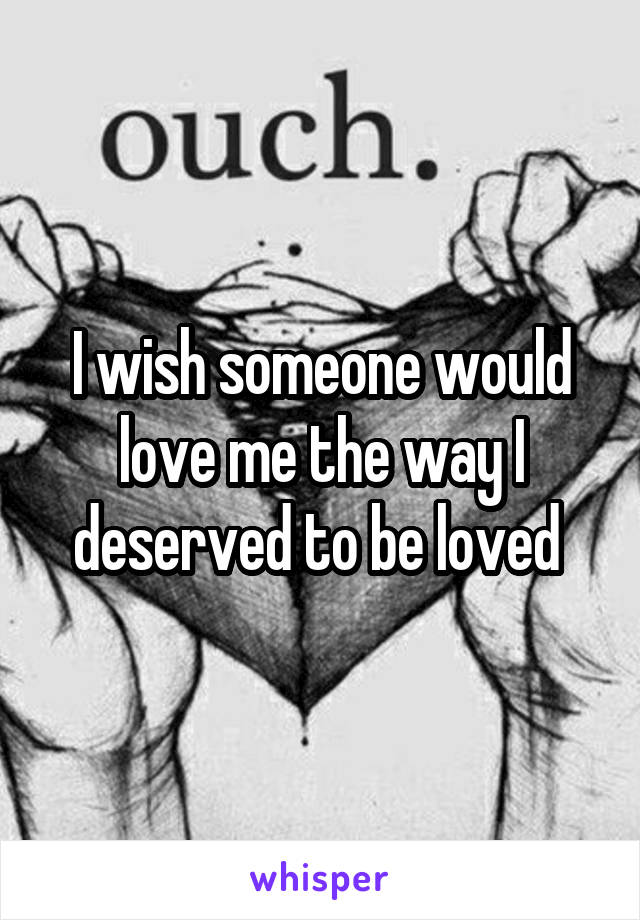 ouch.

I wish someone would love me the way I deserved to be loved

whisper